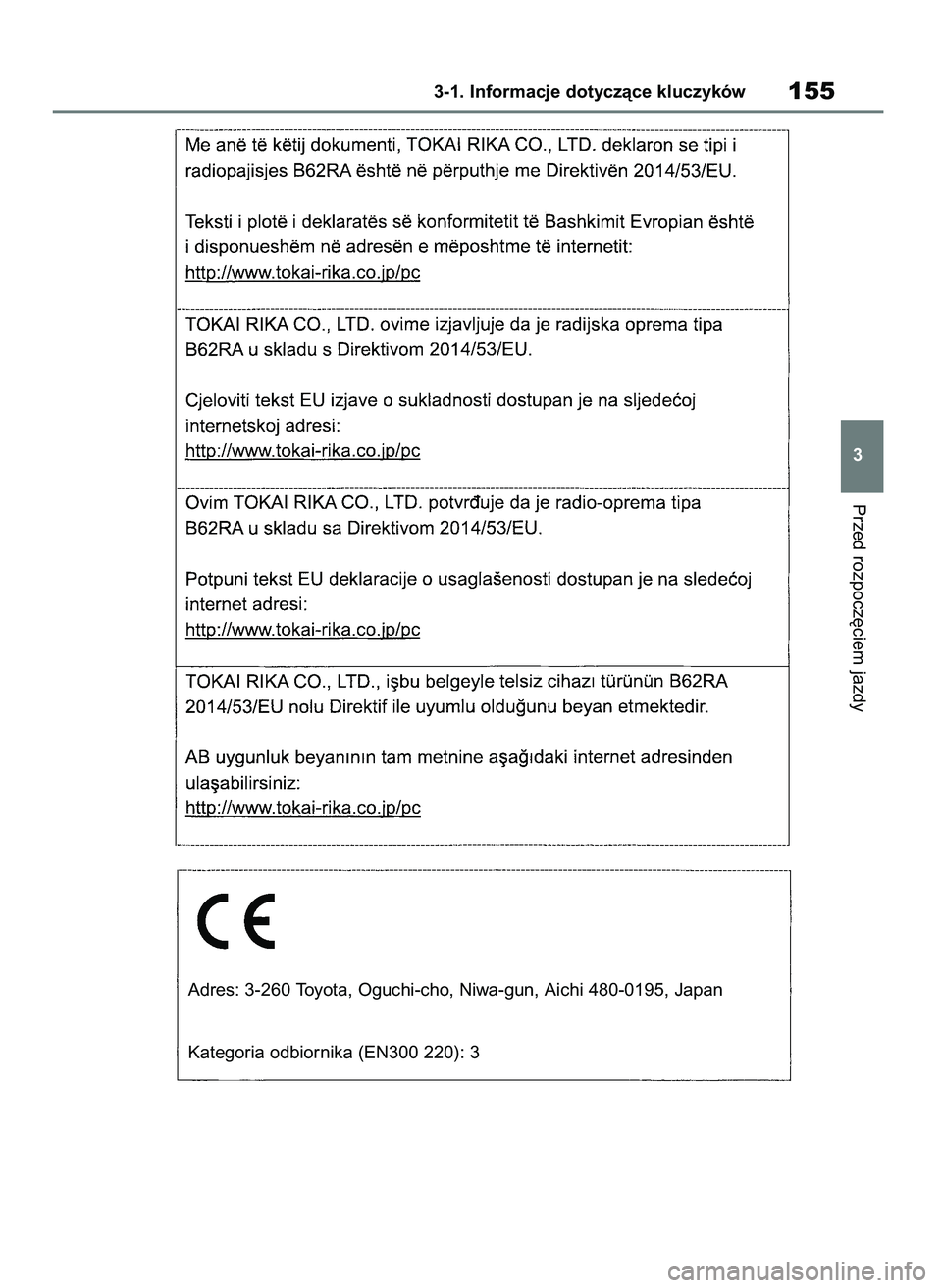 3-1. Informacje dotyczące kluczyków 155

Me anë të këtij dokumenti, TOKAI RIKA CO., LTD. deklaron se tipi i radiopajisjes B62RA është në përputhje me Direktivën 2014/53/EU.

Teksti i plotë i deklaratës së konformitetit të Bashkimit Evropian është i disponueshëm në adresën e mëposhtme të internetit:
http://www.tokai-rika.co.jp/pc

TOKAI RIKA CO., LTD. ovime izjavljuje da je radijska oprema tipa B62RA u skladu s Direktivom 2014/53/EU.

Cjeloviti tekst EU izjave o sukladnosti dostupan je na sljedećoj internetskoj adresi:
http://www.tokai-rika.co.jp/pc

Ovim TOKAI RIKA CO., LTD. potvrđuje da je radio-oprema tipa B62RA u skladu sa Direktivom 2014/53/EU.

Potpuni tekst EU deklaracije o usaglašenosti dostupan je na sledećoj internet adresi:
http://www.tokai-rika.co.jp/pc

TOKAI RIKA CO., LTD., işbu belgeyle telsiz cihazı türünün B62RA 2014/53/EU nolu Direktif ile uyumlu olduğunu beyan etmektedir.

AB uygunluk beyanının tam metnine aşağıdaki internet adresinden ulaşabilirsiniz:
http://www.tokai-rika.co.jp/pc

CE

Adres: 3-260 Toyota, Oguchi-cho, Niwa-gun, Aichi 480-0195, Japan

Kategoria odbiornika (EN300 220): 3

3

Przed rozpoczęciem jazdy

carmanualsonline.info